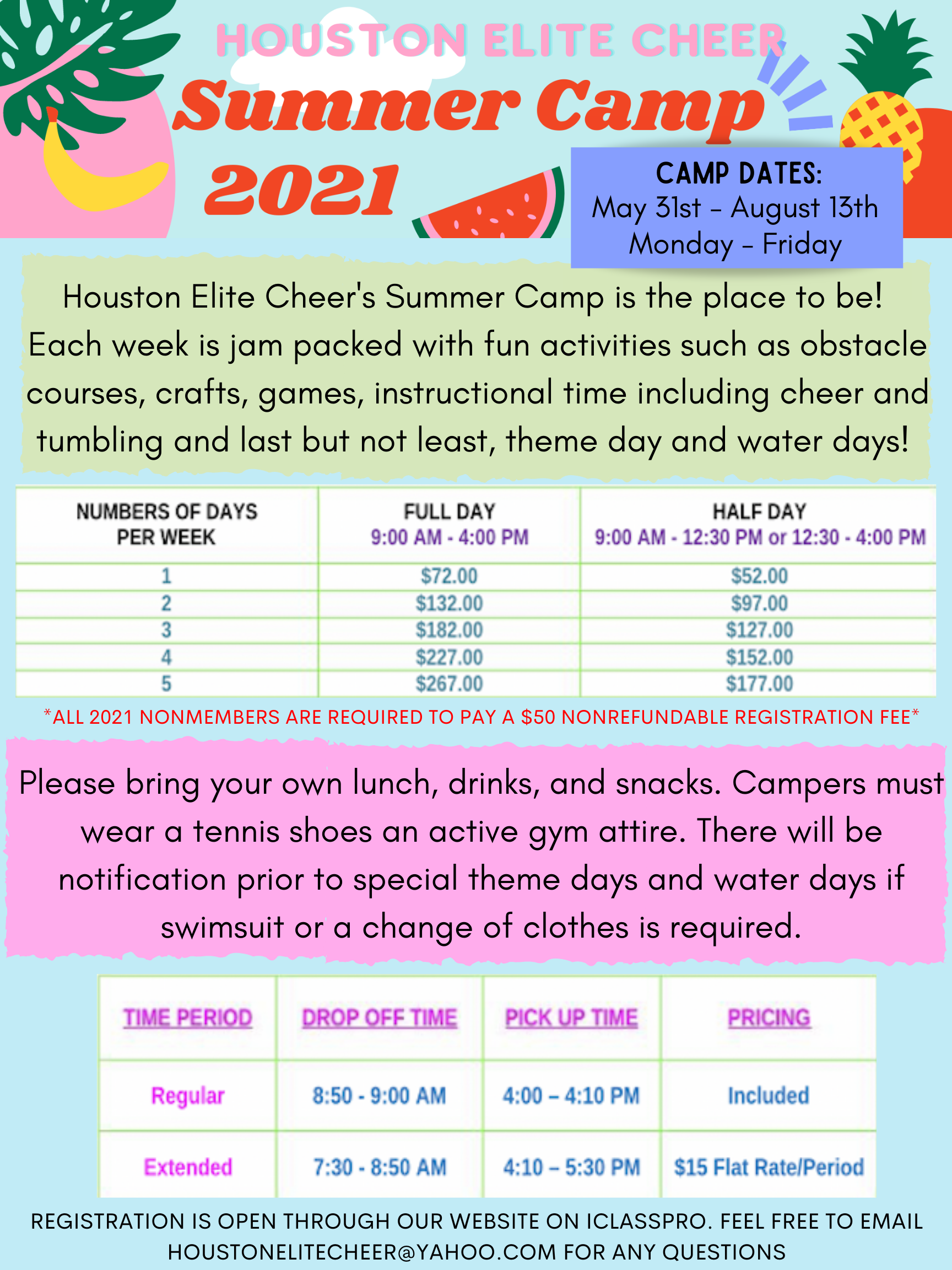 HOUSTON ELITE CHEER
Summer Camp
2021

CAMP DATES:
May 31st – August 13th
Monday – Friday

Houston Elite Cheer's Summer Camp is the place to be! Each week is jam packed with fun activities such as obstacle courses, crafts, games, instructional time including cheer and tumbling and last but not least, theme day and water days!

| NUMBERS OF DAYS PER WEEK | FULL DAY 9:00 AM - 4:00 PM | HALF DAY 9:00 AM - 12:30 PM or 12:30 - 4:00 PM |
|---|---|---|
| 1 | \$72.00 | \$52.00 |
| 2 | \$132.00 | \$97.00 |
| 3 | \$182.00 | \$127.00 |
| 4 | \$227.00 | \$152.00 |
| 5 | \$267.00 | \$177.00 |

*ALL 2021 NONMEMBERS ARE REQUIRED TO PAY A \$50 NONREFUNDABLE REGISTRATION FEE*

Please bring your own lunch, drinks, and snacks. Campers must wear a tennis shoes an active gym attire. There will be notification prior to special theme days and water days if swimsuit or a change of clothes is required.

| TIME PERIOD | DROP OFF TIME | PICK UP TIME | PRICING |
|---|---|---|---|
| Regular | 8:50 - 9:00 AM | 4:00 – 4:10 PM | Included |
| Extended | 7:30 - 8:50 AM | 4:10 – 5:30 PM | \$15 Flat Rate/Period |

REGISTRATION IS OPEN THROUGH OUR WEBSITE ON ICLASSPRO. FEEL FREE TO EMAIL HOUSTONELITECHEER@YAHOO.COM FOR ANY QUESTIONS